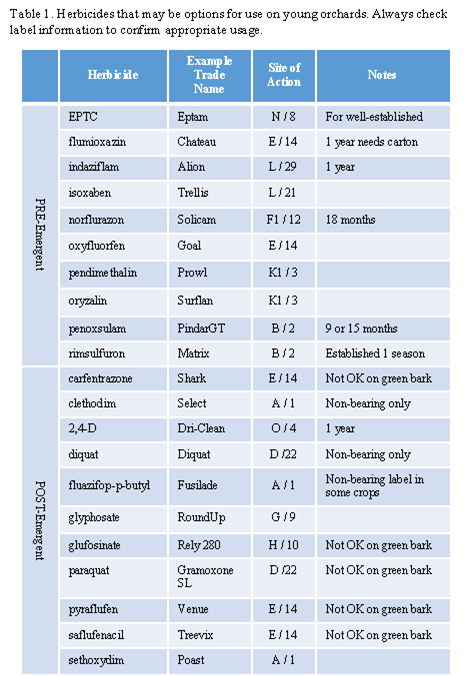 Table 1. Herbicides that may be options for use on young orchards. Always check label information to confirm appropriate usage.

| | Herbicide | Example Trade Name | Site of Action | Notes |
|---|---|---|---|---|
| PRE-Emergent | EPTC | Eptam | N / 8 | For well-established |
| | flumioxazin | Chateau | E / 14 | 1 year needs carton |
| | indaziflam | Alion | L / 29 | 1 year |
| | isoxaben | Trellis | L / 21 | |
| | norflurazon | Solicam | F1 / 12 | 18 months |
| | oxyfluorfen | Goal | E / 14 | |
| | pendimethalin | Prowl | K1 / 3 | |
| | oryzalin | Surflan | K1 / 3 | |
| | penoxsulam | PindarGT | B / 2 | 9 or 15 months |
| | rimsulfuron | Matrix | B / 2 | Established 1 season |
| POST-Emergent | carfentrazone | Shark | E / 14 | Not OK on green bark |
| | clethodim | Select | A / 1 | Non-bearing only |
| | 2,4-D | Dri-Clean | O / 4 | 1 year |
| | diquat | Diquat | D /22 | Non-bearing only |
| | fluazifop-p-butyl | Fusilade | A / 1 | Non-bearing label in some crops |
| | glyphosate | RoundUp | G / 9 | |
| | glufosinate | Rely 280 | H / 10 | Not OK on green bark |
| | paraquat | Gramoxone SL | D /22 | Not OK on green bark |
| | pyraflufen | Venue | E / 14 | Not OK on green bark |
| | saflufenacil | Treevix | E / 14 | Not OK on green bark |
| | sethoxydim | Poast | A / 1 | |